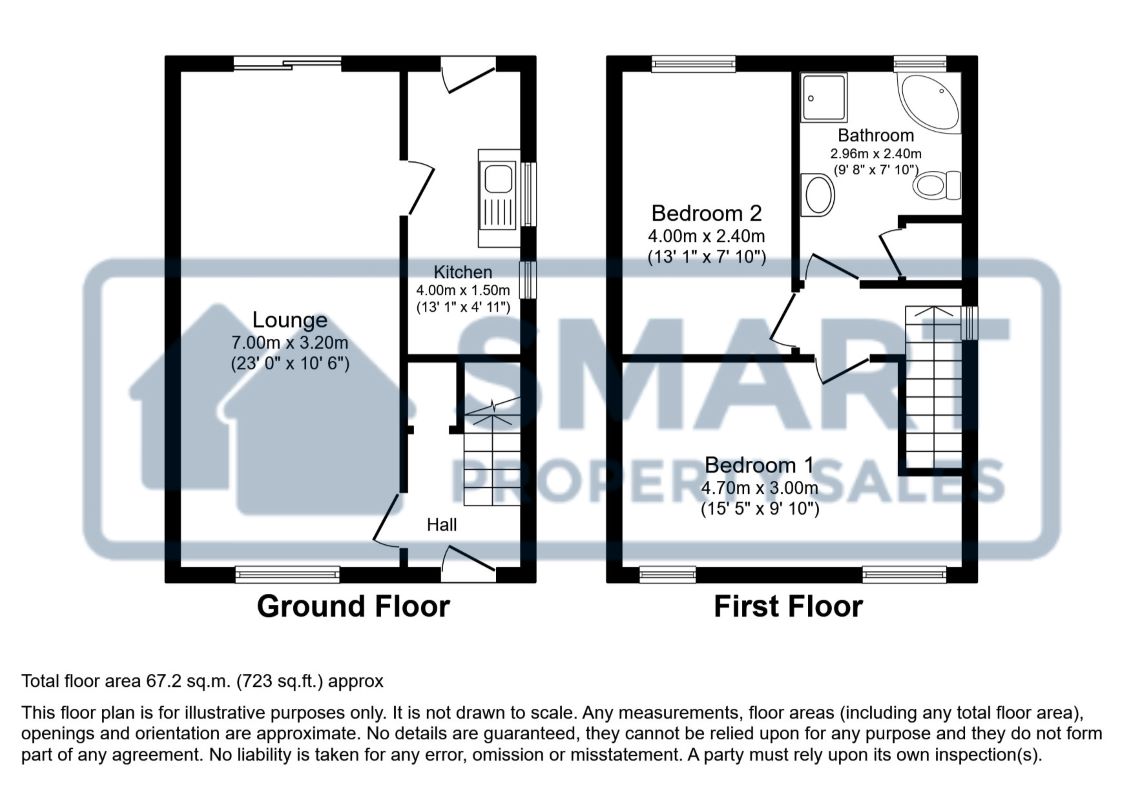 Lounge
7.00m x 3.20m
(23' 0" x 10' 6")

Kitchen
4.00m x 1.50m
(13' 1" x 4' 11")

Hall

Ground Floor

Bedroom 2
4.00m x 2.40m
(13' 1" x 7' 10")

Bathroom
2.96m x 2.40m
(9' 8" x 7' 10")

Bedroom 1
4.70m x 3.00m
(15' 5" x 9' 10")

First Floor

SMART
PROPERTY SALES

Total floor area 67.2 sq.m. (723 sq.ft.) approx

This floor plan is for illustrative purposes only. It is not drawn to scale. Any measurements, floor areas (including any total floor area), openings and orientation are approximate. No details are guaranteed, they cannot be relied upon for any purpose and they do not form part of any agreement. No liability is taken for any error, omission or misstatement. A party must rely upon its own inspection(s).